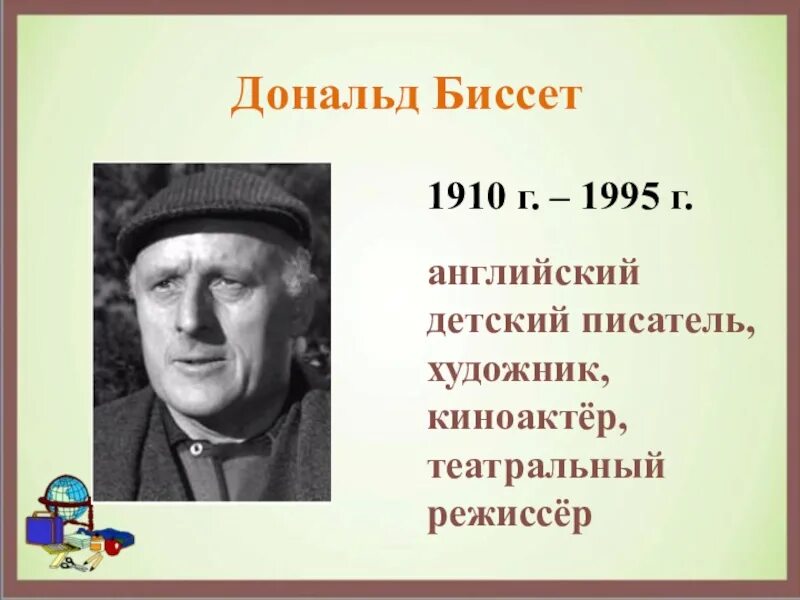 Дональд Биссет

1910 г. – 1995 г.

английский детский писатель, художник, киноактёр, театральный режиссёр